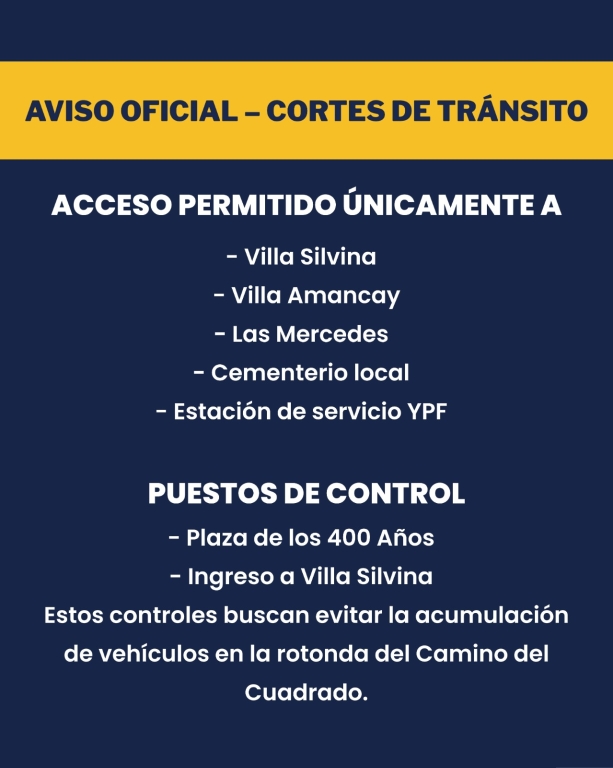 AVISO OFICIAL – CORTES DE TRÁNSITO

ACCESO PERMITIDO ÚNICAMENTE A

- Villa Silvina
- Villa Amancay
- Las Mercedes
- Cementerio local
- Estación de servicio YPF

PUESTOS DE CONTROL

- Plaza de los 400 Años
- Ingreso a Villa Silvina

Estos controles buscan evitar la acumulación de vehículos en la rotonda del Camino del Cuadrado.